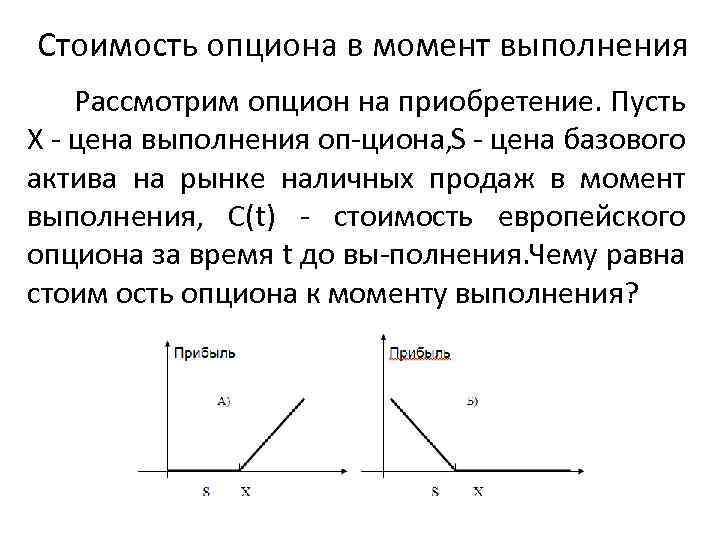 Стоимость опциона в момент выполнения

Рассмотрим опцион на приобретение. Пусть X - цена выполнения оп-циона,S - цена базового актива на рынке наличных продаж в момент выполнения, C(t) - стоимость европейского опциона за время t до вы-полнения.Чему равна стоим ость опциона к моменту выполнения?

Прибыль

А)

S X

Прибыль

Б)

S X